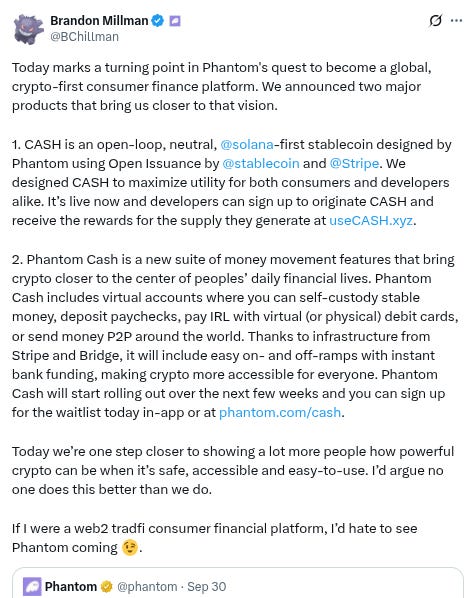 Brandon Millman
@BChillman

Today marks a turning point in Phantom's quest to become a global, crypto-first consumer finance platform. We announced two major products that bring us closer to that vision.

1. CASH is an open-loop, neutral, @solana-first stablecoin designed by Phantom using Open Issuance by @stablecoin and @Stripe. We designed CASH to maximize utility for both consumers and developers alike. It's live now and developers can sign up to originate CASH and receive the rewards for the supply they generate at useCASH.xyz.

2. Phantom Cash is a new suite of money movement features that bring crypto closer to the center of peoples' daily financial lives. Phantom Cash includes virtual accounts where you can self-custody stable money, deposit paychecks, pay IRL with virtual (or physical) debit cards, or send money P2P around the world. Thanks to infrastructure from Stripe and Bridge, it will include easy on- and off-ramps with instant bank funding, making crypto more accessible for everyone. Phantom Cash will start rolling out over the next few weeks and you can sign up for the waitlist today in-app or at phantom.com/cash.

Today we're one step closer to showing a lot more people how powerful crypto can be when it's safe, accessible and easy-to-use. I'd argue no one does this better than we do.

If I were a web2 tradfi consumer financial platform, I'd hate to see Phantom coming 😉.

Phantom @phantom · Sep 30